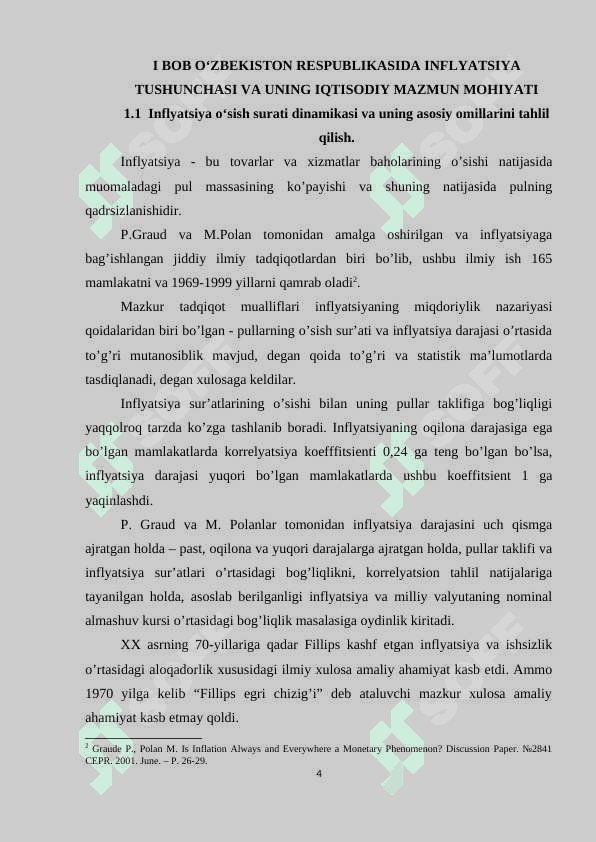 I BOB O‘ZBEKISTON RESPUBLIKASIDA INFLYATSIYA TUSHUNCHASI VA UNING IQTISODIY MAZMUN MOHIYATI

1.1 Inflyatsiya o‘sish surati dinamikasi va uning asosiy omillarini tahlil qilish.

Inflyatsiya - bu tovarlar va xizmatlar baholarining o’sishi natijasida muomaladagi pul massasining ko’payishi va shuning natijasida pulning qadrsizlanishidir.

P.Graud va M.Polan tomonidan amalga oshirilgan va inflyatsiyaga bag’ishlangan jiddiy ilmiy tadqiqotlardan biri bo’lib, ushbu ilmiy ish 165 mamlakatni va 1969-1999 yillarni qamrab oladi$^2$.

Mazkur tadqiqot mualliflari inflyatsiyaning miqdoriylik nazariyasi qoidalaridan biri bo’lgan - pullarning o’sish sur’ati va inflyatsiya darajasi o’rtasida to’g’ri mutanosiblik mavjud, degan qoida to’g’ri va statistik ma’lumotlarda tasdiqlanadi, degan xulosaga keldilar.

Inflyatsiya sur’atlarining o’sishi bilan uning pullar taklifiga bog’liqligi yaqqolroq tarzda ko’zga tashlanib boradi. Inflyatsiyaning oqilona darajasiga ega bo’lgan mamlakatlarda korrelyatsiya koefffitsienti 0,24 ga teng bo’lgan bo’lsa, inflyatsiya darajasi yuqori bo’lgan mamlakatlarda ushbu koeffitsient 1 ga yaqinlashdi.

P. Graud va M. Polanlar tomonidan inflyatsiya darajasini uch qismga ajratgan holda – past, oqilona va yuqori darajalarga ajratgan holda, pullar taklifi va inflyatsiya sur’atlari o’rtasidagi bog’liqlikni, korrelyatsion tahlil natijalariga tayanilgan holda, asoslab berilganligi inflyatsiya va milliy valyutaning nominal almashuv kursi o’rtasidagi bog’liqlik masalasiga oydinlik kiritadi.

XX asrning 70-yillariga qadar Fillips kashf etgan inflyatsiya va ishsizlik o’rtasidagi aloqadorlik xususidagi ilmiy xulosa amaliy ahamiyat kasb etdi. Ammo 1970 yilga kelib “Fillips egri chizig’i” deb ataluvchi mazkur xulosa amaliy ahamiyat kasb etmay qoldi.

$^2$ Graude P., Polan M. Is Inflation Always and Everywhere a Monetary Phenomenon? Discussion Paper. №2841 CEPR. 2001. June. – P. 26-29.

4